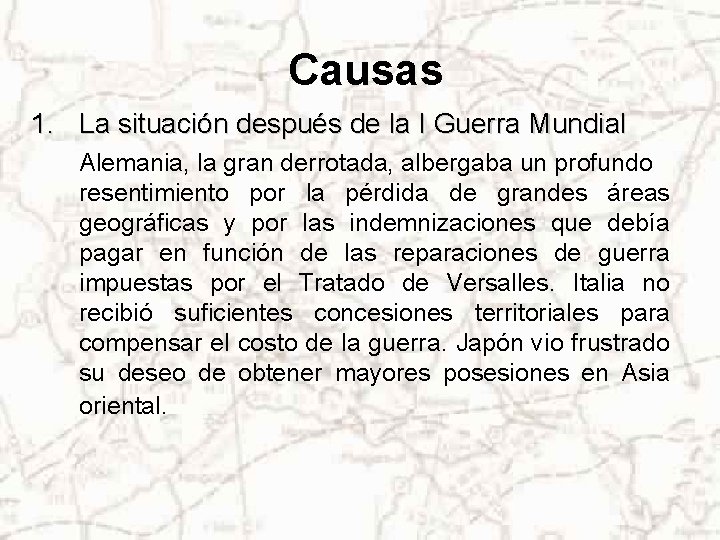 Causas

1. La situación después de la I Guerra Mundial

Alemania, la gran derrotada, albergaba un profundo resentimiento por la pérdida de grandes áreas geográficas y por las indemnizaciones que debía pagar en función de las reparaciones de guerra impuestas por el Tratado de Versalles. Italia no recibió suficientes concesiones territoriales para compensar el costo de la guerra. Japón vio frustrado su deseo de obtener mayores posesiones en Asia oriental.